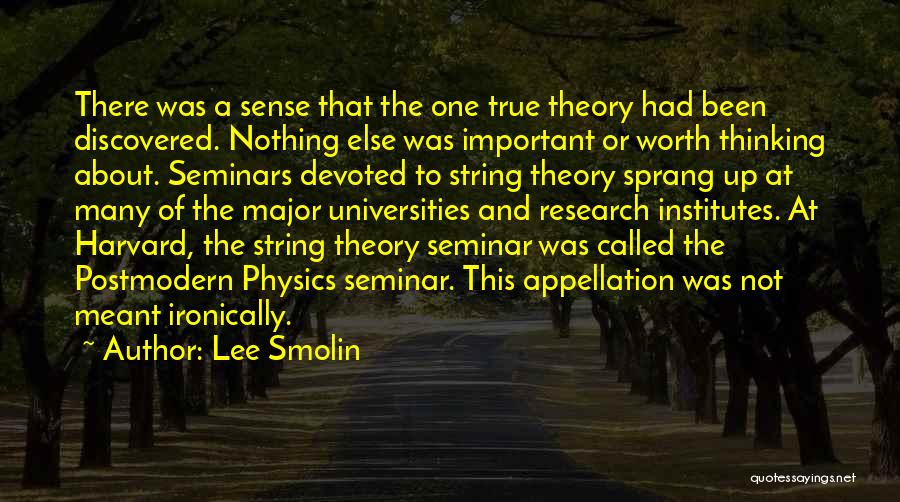 There was a sense that the one true theory had been discovered. Nothing else was important or worth thinking about. Seminars devoted to string theory sprang up at many of the major universities and research institutes. At Harvard, the string theory seminar was called the Postmodern Physics seminar. This appellation was not meant ironically.

~ Author: Lee Smolin

quotessayings.net